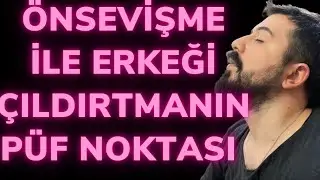 ÖNSEVİŞME İLE ERKEĞİ ÇILDIRTMANIN PÜF NOKTASI